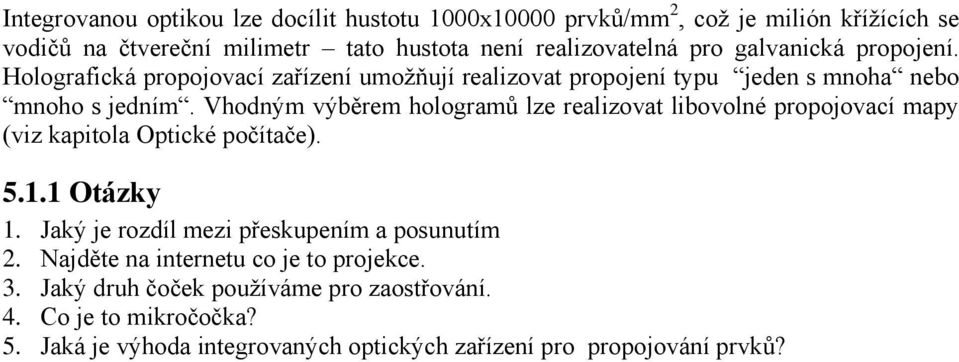 Integrovanou optikou lze docílit hustotu 1000x10000 prvků/mm$^2$, což je milión křížících se vodičů na čtvereční milimetr – tato hustota není realizovatelná pro galvanická propojení. Holografická propojovací zařízení umožňují realizovat propojení typu “jeden s mnoha“ nebo “mnoho s jedním“. Vhodným výběrem hologramů lze realizovat libovolné propojovací mapy (viz kapitola Optické počítače).

5.1.1 Otázky

1. Jaký je rozdíl mezi přeskupením a posunutím
2. Najděte na internetu co je to projekce.
3. Jaký druh čoček používáme pro zaostřování.
4. Co je to mikročočka?
5. Jaká je výhoda integrovaných optických zařízení pro propojování prvků?